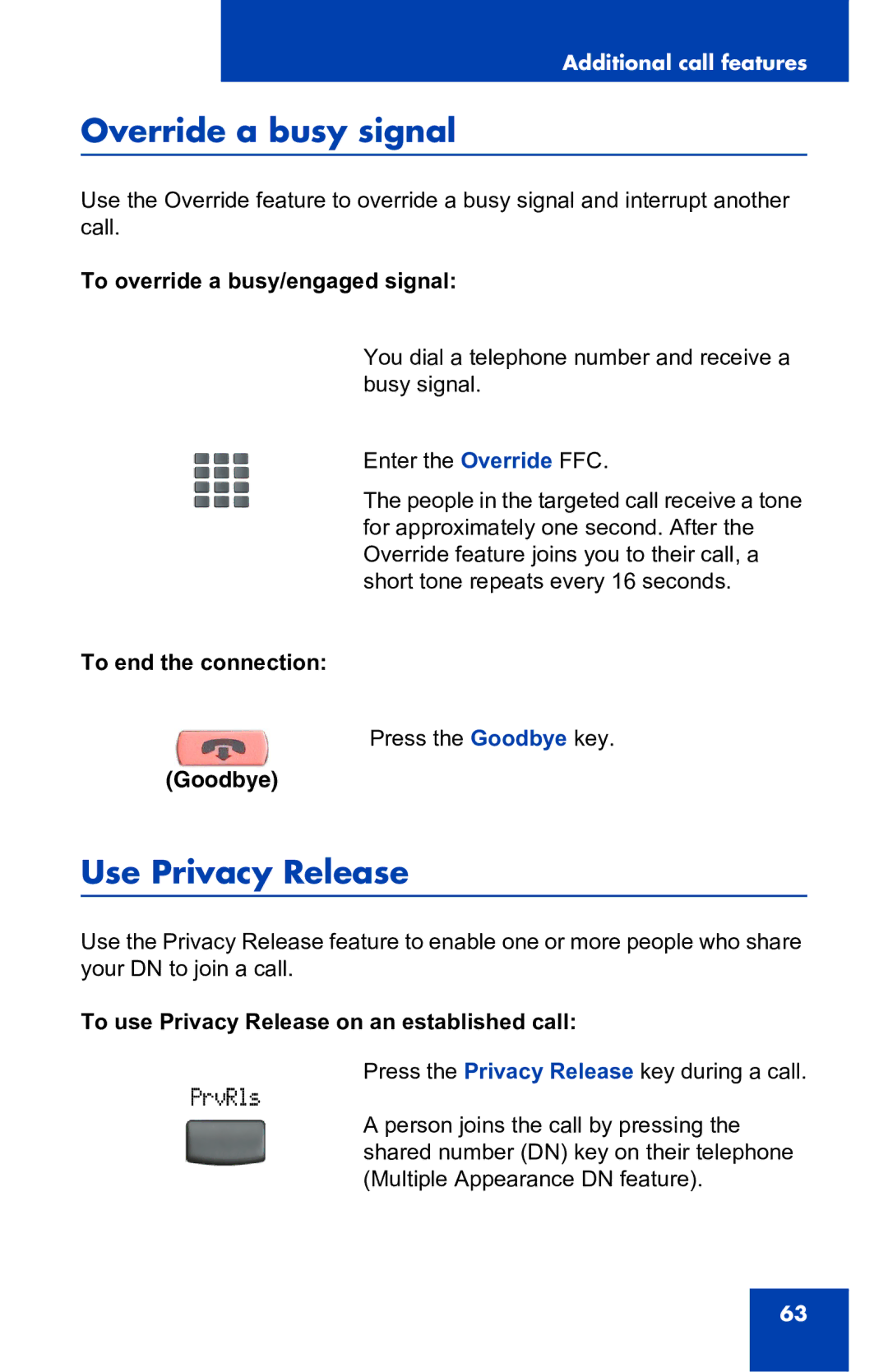 Additional call features

Override a busy signal

Use the Override feature to override a busy signal and interrupt another call.

To override a busy/engaged signal:

You dial a telephone number and receive a busy signal.

Enter the Override FFC.

The people in the targeted call receive a tone for approximately one second. After the Override feature joins you to their call, a short tone repeats every 16 seconds.

To end the connection:

(Goodbye)

Press the Goodbye key.

Use Privacy Release

Use the Privacy Release feature to enable one or more people who share your DN to join a call.

To use Privacy Release on an established call:

PrvRls

Press the Privacy Release key during a call.

A person joins the call by pressing the shared number (DN) key on their telephone (Multiple Appearance DN feature).

63